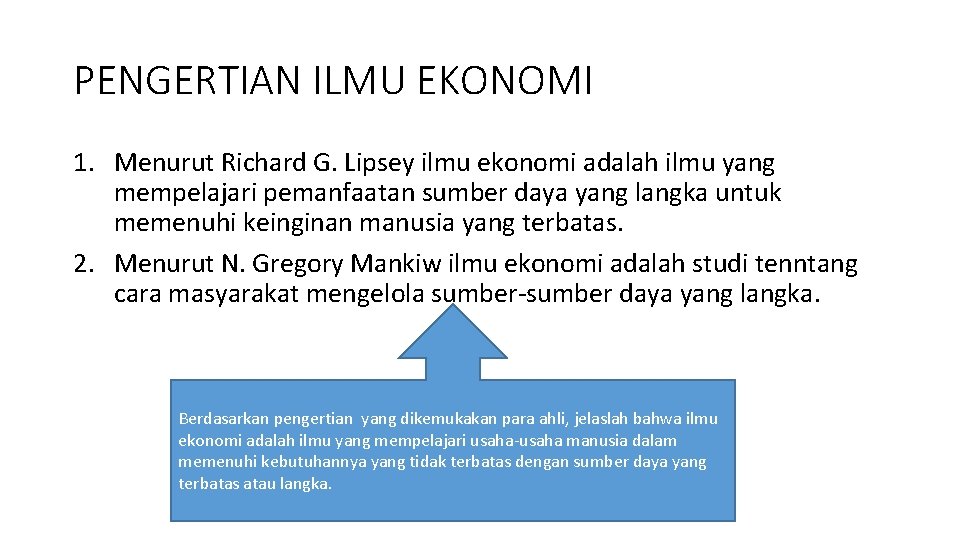 PENGERTIAN ILMU EKONOMI

1. Menurut Richard G. Lipsey ilmu ekonomi adalah ilmu yang mempelajari pemanfaatan sumber daya yang langka untuk memenuhi keinginan manusia yang terbatas.
2. Menurut N. Gregory Mankiw ilmu ekonomi adalah studi tenntang cara masyarakat mengelola sumber-sumber daya yang langka.

Berdasarkan pengertian yang dikemukakan para ahli, jelaslah bahwa ilmu ekonomi adalah ilmu yang mempelajari usaha-usaha manusia dalam memenuhi kebutuhannya yang tidak terbatas dengan sumber daya yang terbatas atau langka.